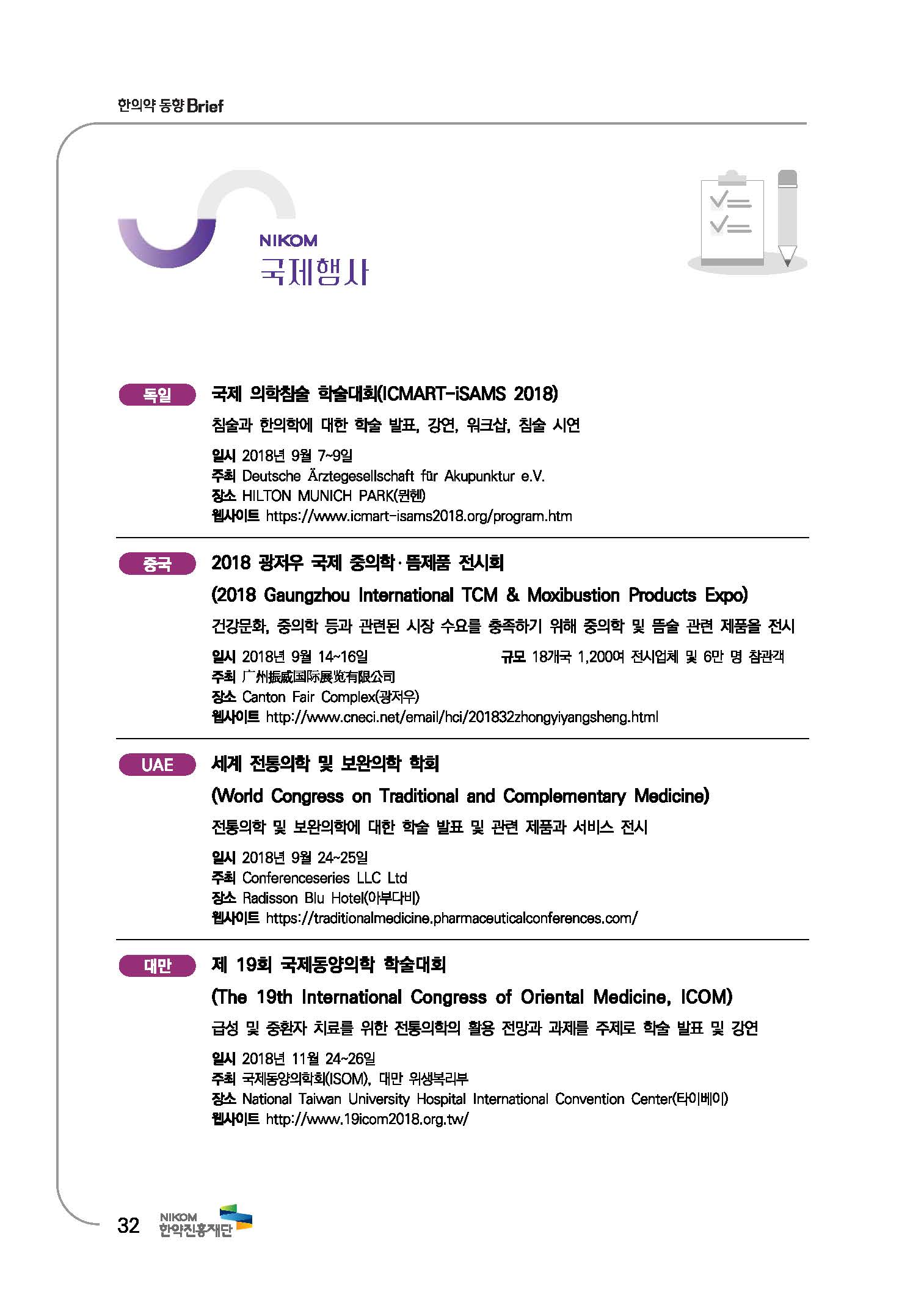 한의약 동향 Brief

NIKOM
국제행사

독일

국제 의학침술 학술대회(ICMART-iSAMS 2018)

침술과 한의학에 대한 학술 발표, 강연, 워크샵, 침술 시연

일시 2018년 9월 7~9일
주최 Deutsche Ärztegesellschaft für Akupunktur e.V.
장소 HILTON MUNICH PARK(뮌헨)
웹사이트 https://www.icmart-isams2018.org/program.htm

중국

2018 광저우 국제 중의학·뜸제품 전시회
(2018 Gaungzhou International TCM & Moxibustion Products Expo)

건강문화, 중의학 등과 관련된 시장 수요를 충족하기 위해 중의학 및 뜸술 관련 제품을 전시

일시 2018년 9월 14~16일
규모 18개국 1,200여 전시업체 및 6만 명 참관객
주최 广州振威国际展览有限公司
장소 Canton Fair Complex(광저우)
웹사이트 http://www.cneci.net/email/hci/201832zhongyiyangsheng.html

UAE

세계 전통의학 및 보완의학 학회
(World Congress on Traditional and Complementary Medicine)

전통의학 및 보완의학에 대한 학술 발표 및 관련 제품과 서비스 전시

일시 2018년 9월 24~25일
주최 Conferenceseries LLC Ltd
장소 Radisson Blu Hotel(아부다비)
웹사이트 https://traditionalmedicine.pharmaceuticalconferences.com/

대만

제 19회 국제동양의학 학술대회
(The 19th International Congress of Oriental Medicine, ICOM)

급성 및 중환자 치료를 위한 전통의학의 활용 전망과 과제를 주제로 학술 발표 및 강연

일시 2018년 11월 24~26일
주최 국제동양의학회(ISOM), 대만 위생복리부
장소 National Taiwan University Hospital International Convention Center(타이베이)
웹사이트 http://www.19icom2018.org.tw/

32 NIKOM 한약진흥재단